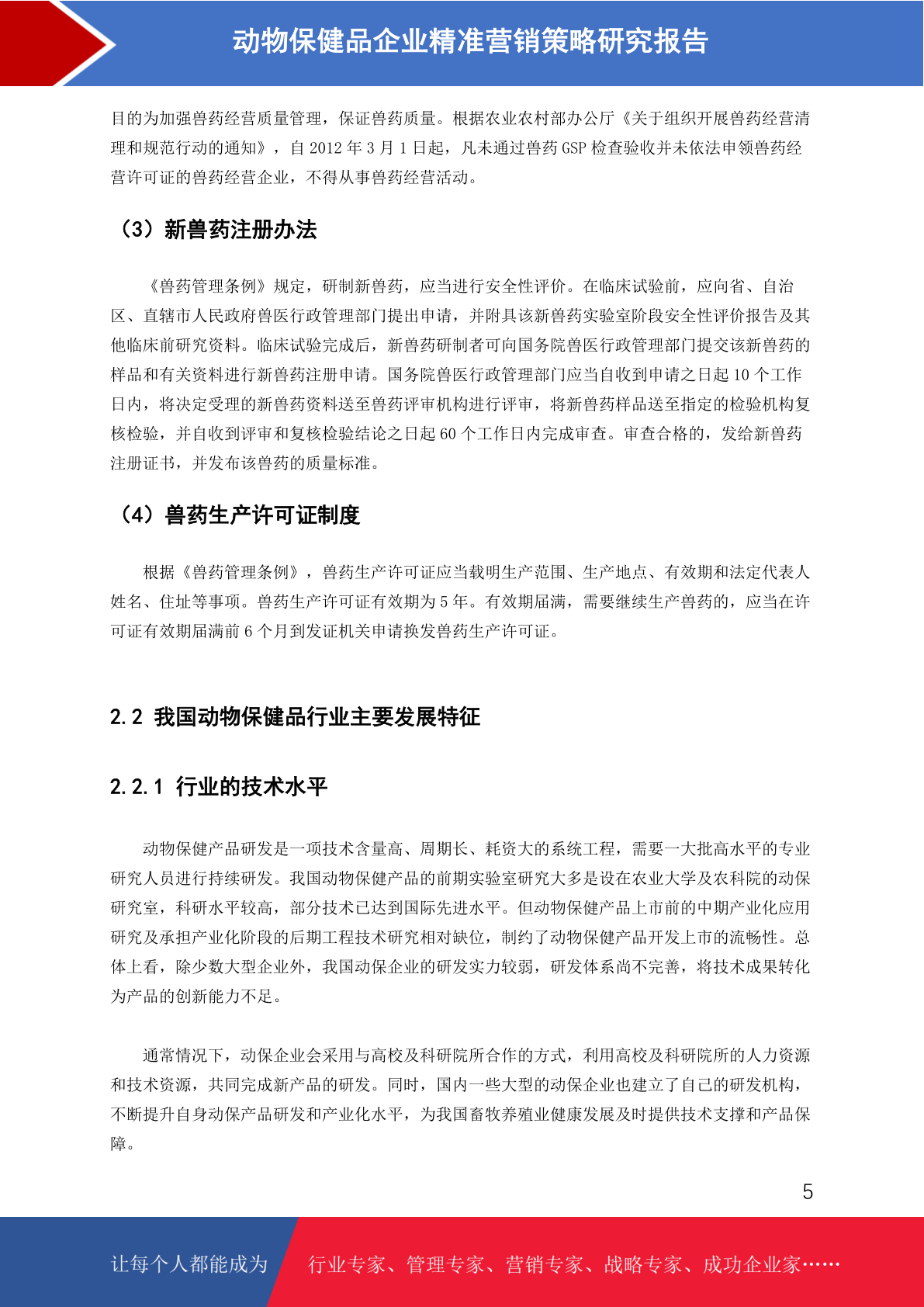 动物保健品企业精准营销策略研究报告

目的为加强兽药经营质量管理，保证兽药质量。根据农业农村部办公厅《关于组织开展兽药经营清理和规范行动的通知》，自 2012 年 3 月 1 日起，凡未通过兽药 GSP 检查验收并未依法申领兽药经营许可证的兽药经营企业，不得从事兽药经营活动。

（3）新兽药注册办法

《兽药管理条例》规定，研制新兽药，应当进行安全性评价。在临床试验前，应向省、自治区、直辖市人民政府兽医行政管理部门提出申请，并附具该新兽药实验室阶段安全性评价报告及其他临床前研究资料。临床试验完成后，新兽药研制者可向国务院兽医行政管理部门提交该新兽药的样品和有关资料进行新兽药注册申请。国务院兽医行政管理部门应当自收到申请之日起 10 个工作日内，将决定受理的新兽药资料送至兽药评审机构进行评审，将新兽药样品送至指定的检验机构复核检验，并自收到评审和复核检验结论之日起 60 个工作日内完成审查。审查合格的，发给新兽药注册证书，并发布该兽药的质量标准。

（4）兽药生产许可证制度

根据《兽药管理条例》，兽药生产许可证应当载明生产范围、生产地点、有效期和法定代表人姓名、住址等事项。兽药生产许可证有效期为 5 年。有效期届满，需要继续生产兽药的，应当在许可证有效期届满前 6 个月到发证机关申请换发兽药生产许可证。

2.2 我国动物保健品行业主要发展特征

2.2.1 行业的技术水平

动物保健产品研发是一项技术含量高、周期长、耗资大的系统工程，需要一大批高水平的专业研究人员进行持续研发。我国动物保健产品的前期实验室研究大多是设在农业大学及农科院的动保研究室，科研水平较高，部分技术已达到国际先进水平。但动物保健产品上市前的中期产业化应用研究及承担产业化阶段的后期工程技术研究相对缺位，制约了动物保健产品开发上市的流畅性。总体上看，除少数大型企业外，我国动保企业的研发实力较弱，研发体系尚不完善，将技术成果转化为产品的创新能力不足。

通常情况下，动保企业会采用与高校及科研院所合作的方式，利用高校及科研院所的人力资源和技术资源，共同完成新产品的研发。同时，国内一些大型的动保企业也建立了自己的研发机构，不断提升自身动保产品研发和产业化水平，为我国畜牧养殖业健康发展及时提供技术支撑和产品保障。

5

让每个人都能成为 行业专家、管理专家、营销专家、战略专家、成功企业家……